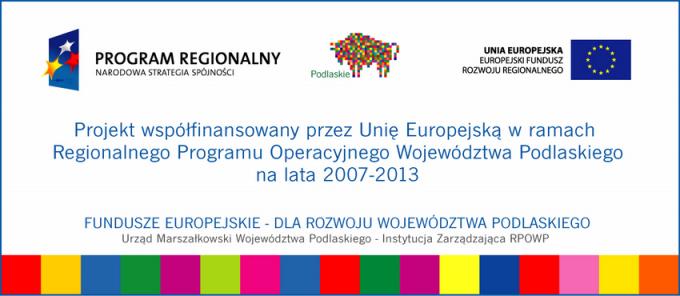 PROGRAM REGIONALNY
NARODOWA STRATEGIA SPÓJNOŚCI

Podlaskie

UNIA EUROPEJSKA
EUROPEJSKI FUNDUSZ ROZWOJU REGIONALNEGO

Projekt współfinansowany przez Unię Europejską w ramach Regionalnego Programu Operacyjnego Województwa Podlaskiego na lata 2007-2013

FUNDUSZE EUROPEJSKIE - DLA ROZWOJU WOJEWÓDZTWA PODLASKIEGO
Urząd Marszałkowski Województwa Podlaskiego - Instytucja Zarządzająca RPOWP